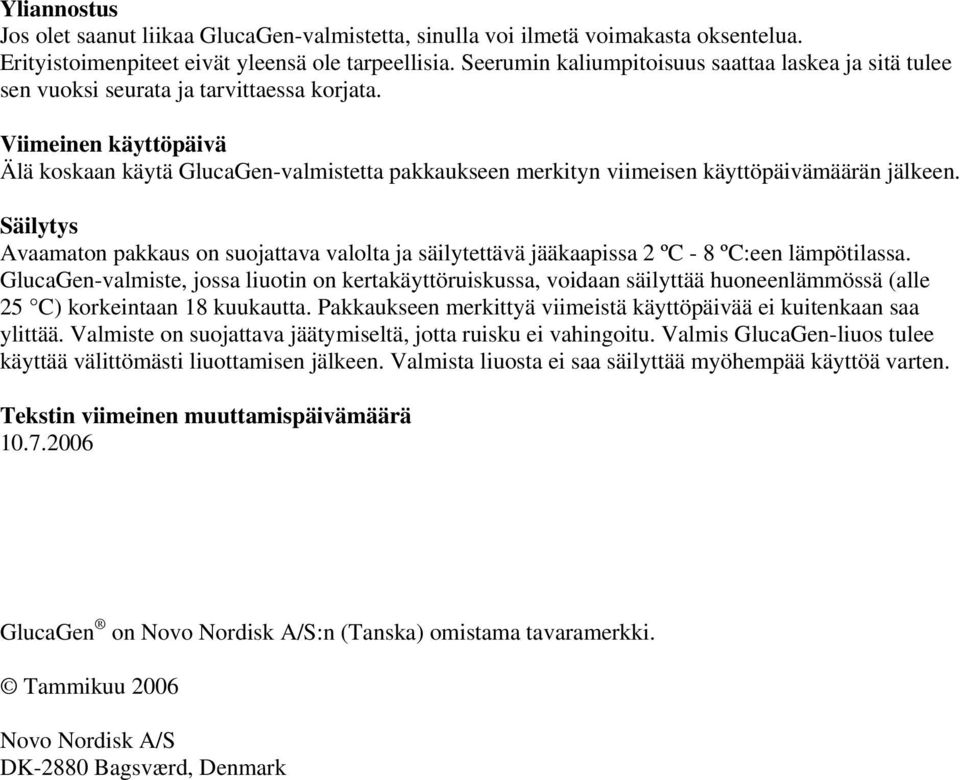 **Yliannostus**
Jos olet saanut liikaa GlucaGen-valmistetta, sinulla voi ilmetä voimakasta oksentelua. Erityistoimenpiteet eivät yleensä ole tarpeellisia. Seerumin kaliumpitoisuus saattaa laskea ja sitä tulee sen vuoksi seurata ja tarvittaessa korjata.

**Viimeinen käyttöpäivä**
Älä koskaan käytä GlucaGen-valmistetta pakkaukseen merkityn viimeisen käyttöpäivämäärän jälkeen.

**Säilytys**
Avaamaton pakkaus on suojattava valolta ja säilytettävä jääkaapissa 2 ºC - 8 ºC:een lämpötilassa. GlucaGen-valmiste, jossa liuotin on kertakäyttöruiskussa, voidaan säilyttää huoneenlämmössä (alle 25 °C) korkeintaan 18 kuukautta. Pakkaukseen merkittyä viimeistä käyttöpäivää ei kuitenkaan saa ylittää. Valmiste on suojattava jäätymiseltä, jotta ruisku ei vahingoitu. Valmis GlucaGen-liuos tulee käyttää välittömästi liuottamisen jälkeen. Valmista liuosta ei saa säilyttää myöhempää käyttöä varten.

**Tekstin viimeinen muuttamispäivämäärä**
10.7.2006

GlucaGen® on Novo Nordisk A/S:n (Tanska) omistama tavaramerkki.

© Tammikuu 2006

Novo Nordisk A/S
DK-2880 Bagsværd, Denmark